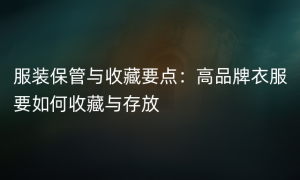 服装保管与收藏要点：高品牌衣服要如何收藏与存放